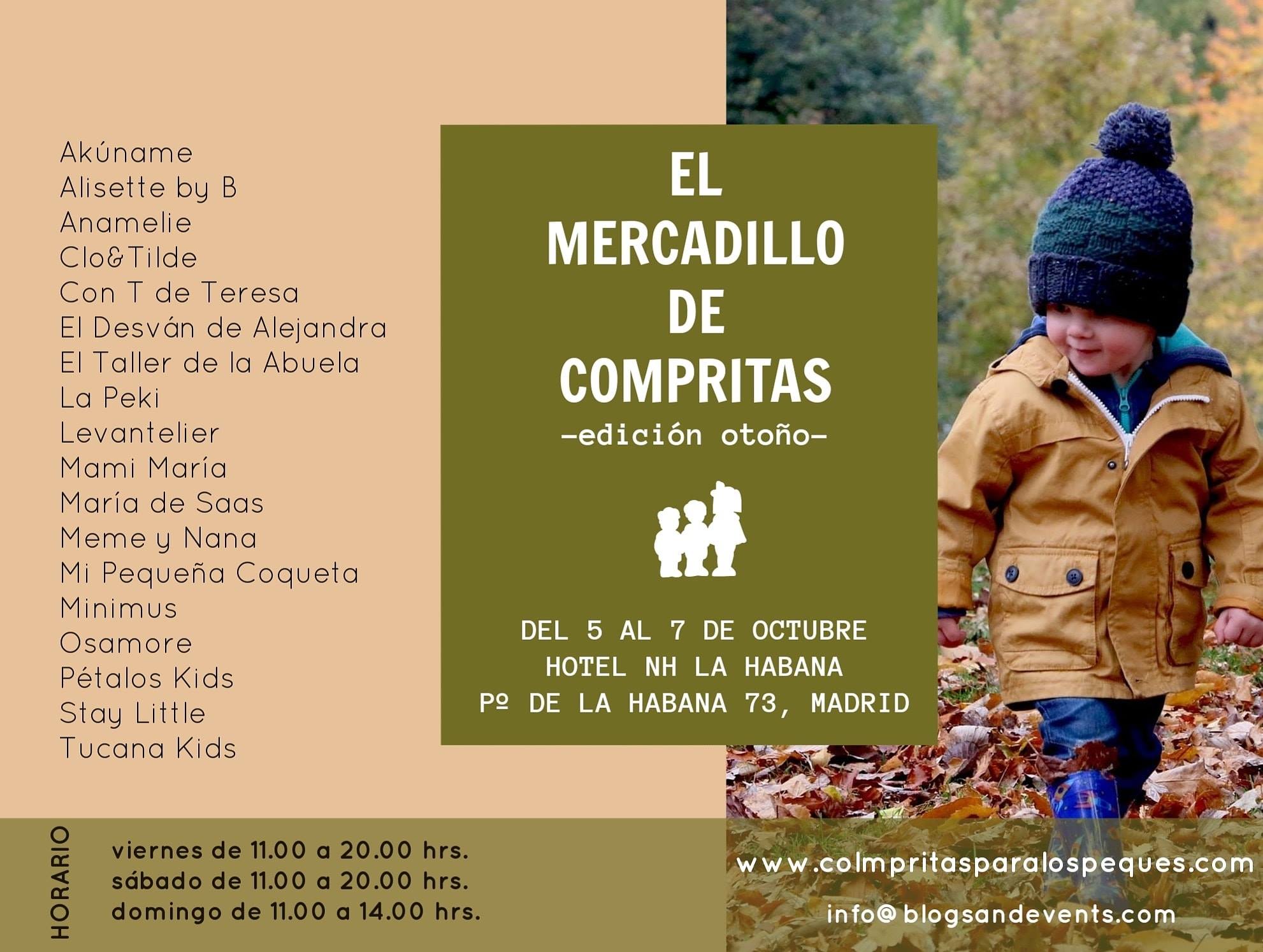 Akúname
Alisette by B
Anamelie
Clo&Tilde
Con T de Teresa
El Desván de Alejandra
El Taller de la Abuela
La Peki
Levantelier
Mami María
María de Saas
Meme y Nana
Mi Pequeña Coqueta
Minimus
Osamore
Pétalos Kids
Stay Little
Tucana Kids

EL
MERCADILLO
DE
COMPRITAS
-edición otoño-

DEL 5 AL 7 DE OCTUBRE
HOTEL NH LA HABANA
Pº DE LA HABANA 73, MADRID

HORARIO
viernes de 11.00 a 20.00 hrs.
sábado de 11.00 a 20.00 hrs.
domingo de 11.00 a 14.00 hrs.

www.colmpritasparalospeques.com
info@blogsandevents.com